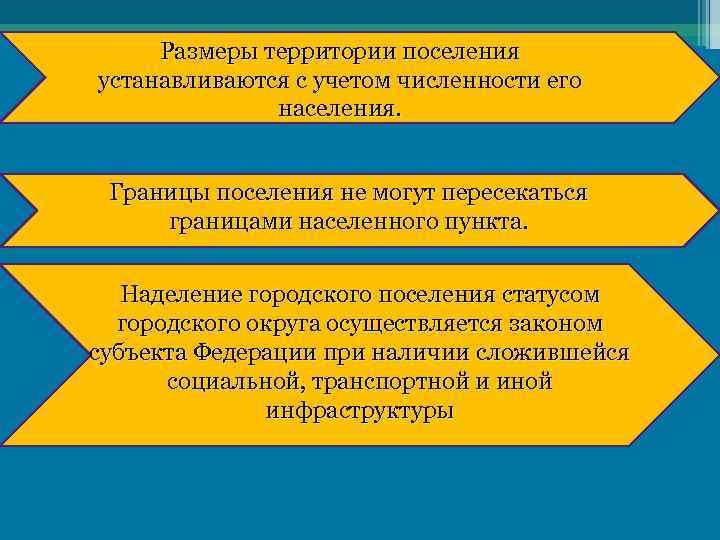 Размеры территории поселения устанавливаются с учетом численности его населения.

Границы поселения не могут пересекаться границами населенного пункта.

Наделение городского поселения статусом городского округа осуществляется законом субъекта Федерации при наличии сложившейся социальной, транспортной и иной инфраструктуры